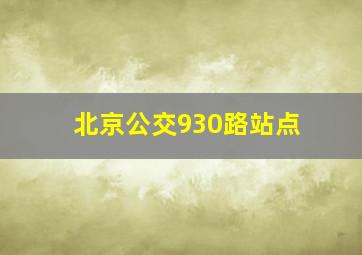 北京公交930路站点